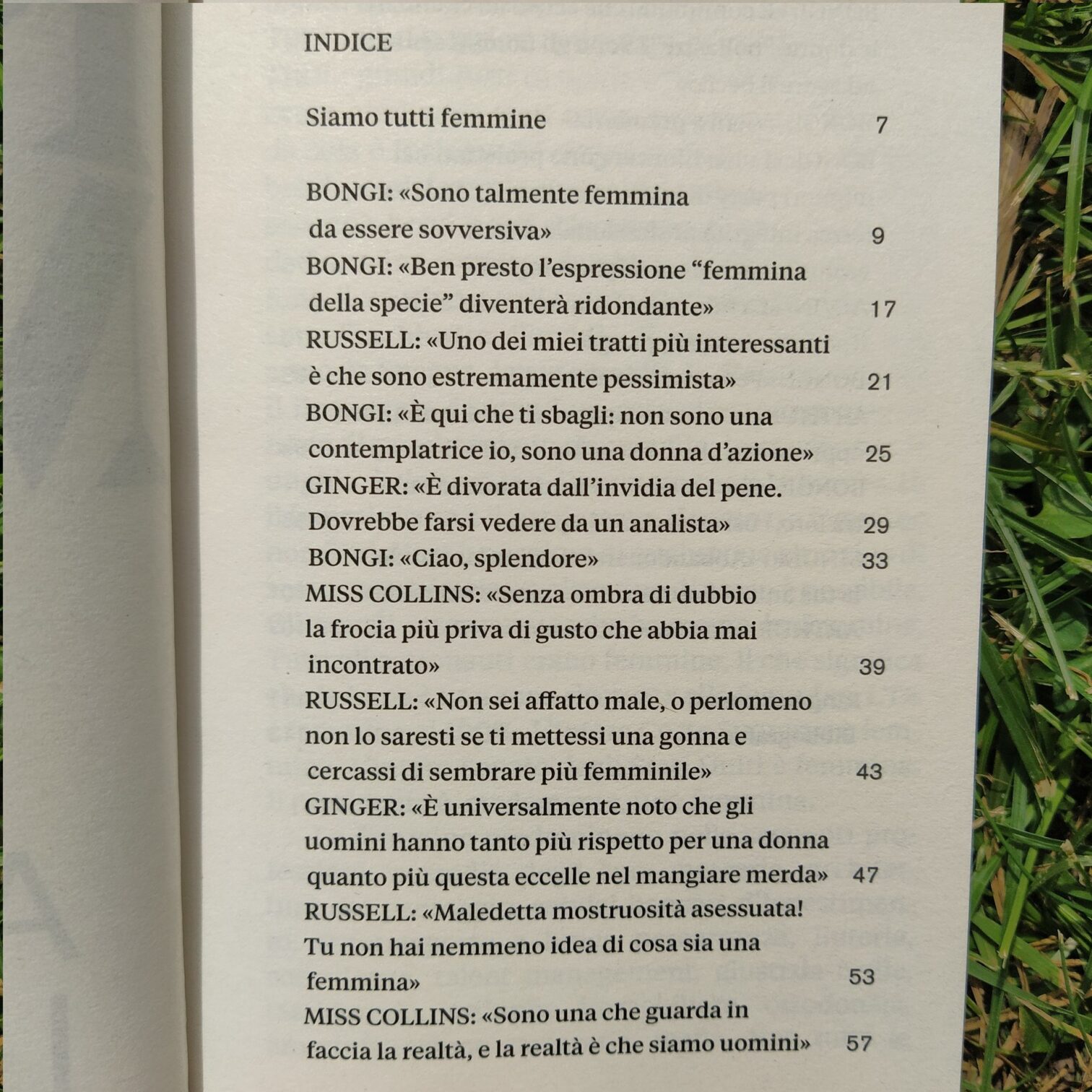 INDICE

Siamo tutti femmine 7

BONGI: «Sono talmente femmina da essere sovversiva» 9

BONGI: «Ben presto l'espressione "femmina della specie" diventerà ridondante» 17

RUSSELL: «Uno dei miei tratti più interessanti è che sono estremamente pessimista» 21

BONGI: «È qui che ti sbagli: non sono una contemplatrice io, sono una donna d'azione» 25

GINGER: «È divorata dall'invidia del pene. Dovrebbe farsi vedere da un analista» 29

BONGI: «Ciao, splendore» 33

MISS COLLINS: «Senza ombra di dubbio la frocia più priva di gusto che abbia mai incontrato» 39

RUSSELL: «Non sei affatto male, o perlomeno non lo saresti se ti mettessi una gonna e cercassi di sembrare più femminile» 43

GINGER: «È universalmente noto che gli uomini hanno tanto più rispetto per una donna quanto più questa eccelle nel mangiare merda» 47

RUSSELL: «Maledetta mostruosità asessuata! Tu non hai nemmeno idea di cosa sia una femmina» 53

MISS COLLINS: «Sono una che guarda in faccia la realtà, e la realtà è che siamo uomini» 57